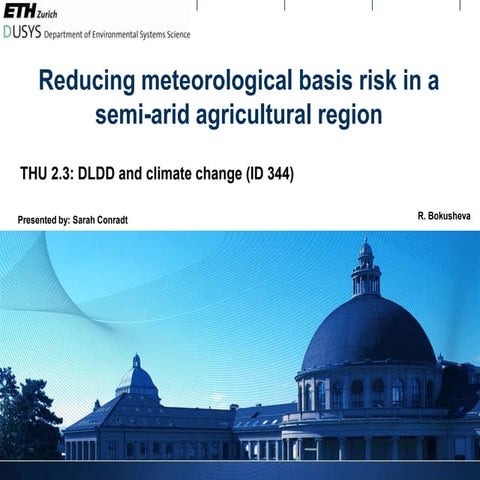 ETH Zurich
DUSYS Department of Environmental Systems Science

Reducing meteorological basis risk in a semi-arid agricultural region

THU 2.3: DLDD and climate change (ID 344)

Presented by: Sarah Conradt

R. Bokusheva